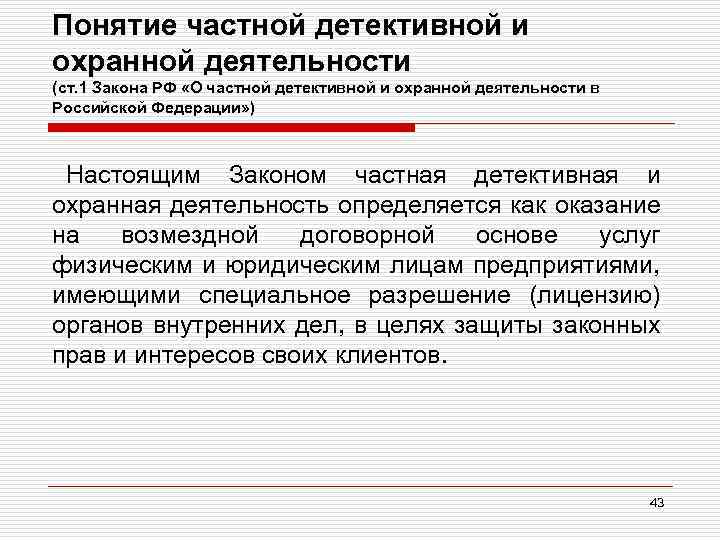 Понятие частной детективной и охранной деятельности
(ст.1 Закона РФ «О частной детективной и охранной деятельности в Российской Федерации»)

Настоящим Законом частная детективная и охранная деятельность определяется как оказание на возмездной договорной основе услуг физическим и юридическим лицам предприятиями, имеющими специальное разрешение (лицензию) органов внутренних дел, в целях защиты законных прав и интересов своих клиентов.

43